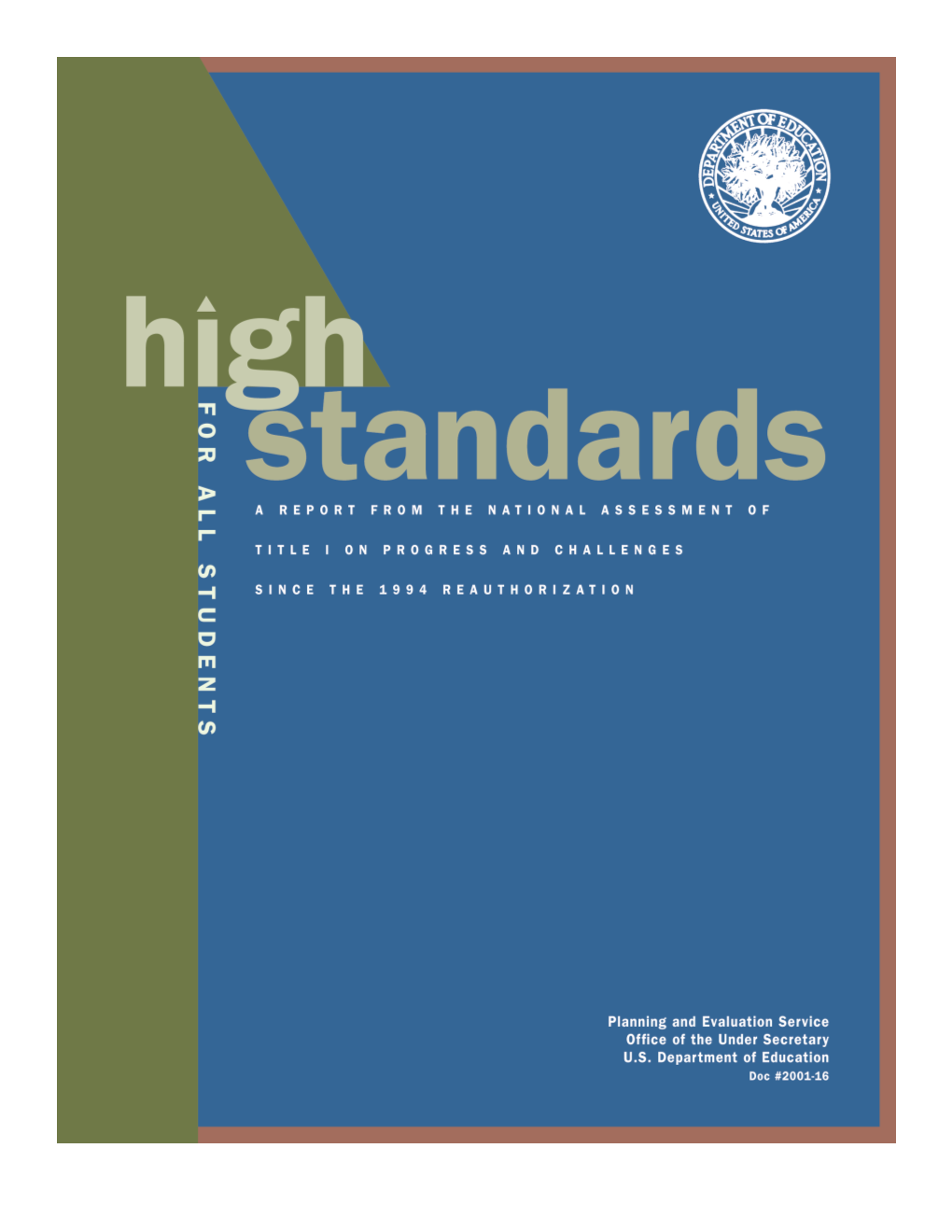 DEPARTMENT OF EDUCATION
UNITED STATES OF AMERICA

high
standards

FOR ALL STUDENTS

A REPORT FROM THE NATIONAL ASSESSMENT OF TITLE I ON PROGRESS AND CHALLENGES SINCE THE 1994 REAUTHORIZATION

Planning and Evaluation Service
Office of the Under Secretary
U.S. Department of Education
Doc #2001-16